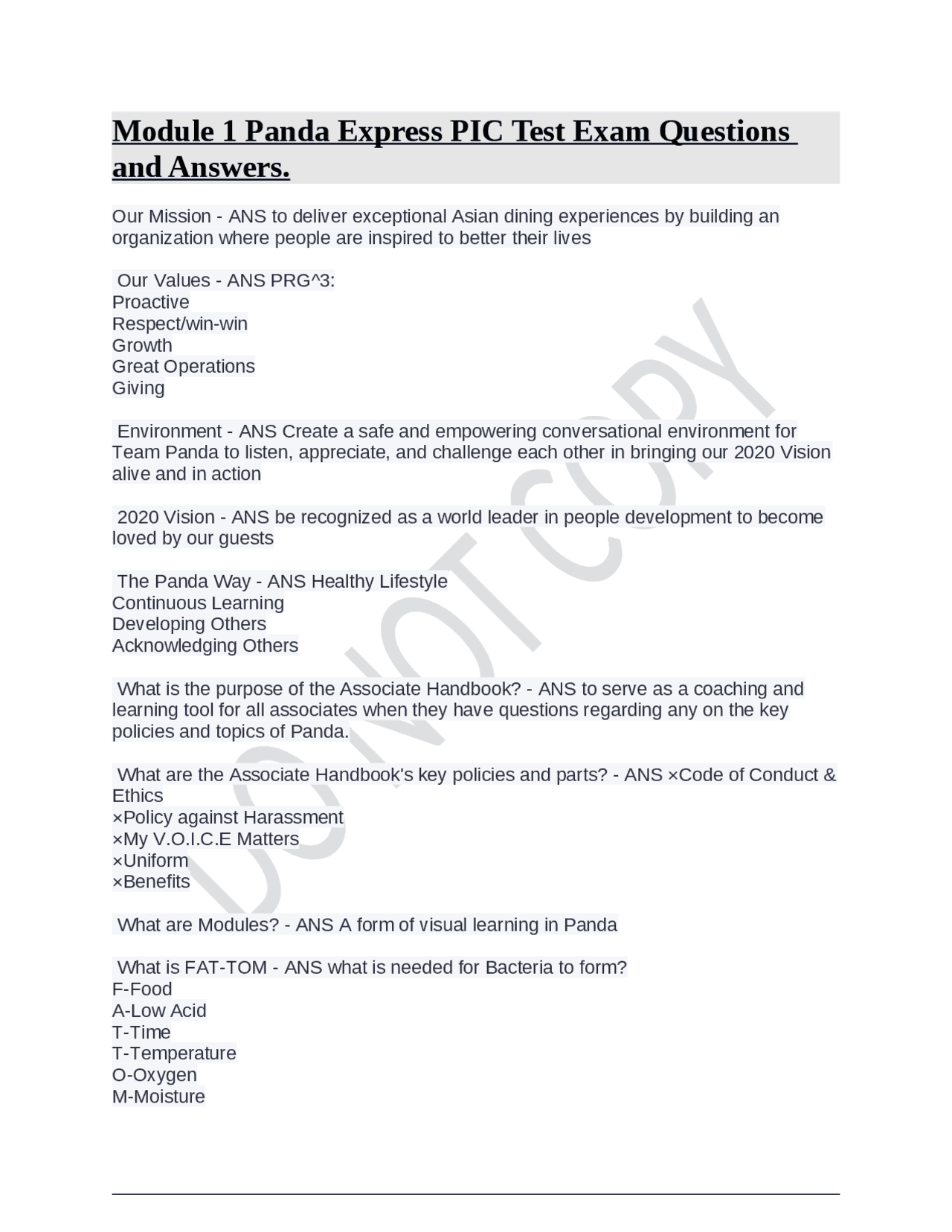 Module 1 Panda Express PIC Test Exam Questions and Answers.

Our Mission - ANS to deliver exceptional Asian dining experiences by building an organization where people are inspired to better their lives

Our Values - ANS PRG^3:
Proactive
Respect/win-win
Growth
Great Operations
Giving

Environment - ANS Create a safe and empowering conversational environment for Team Panda to listen, appreciate, and challenge each other in bringing our 2020 Vision alive and in action

2020 Vision - ANS be recognized as a world leader in people development to become loved by our guests

The Panda Way - ANS Healthy Lifestyle
Continuous Learning
Developing Others
Acknowledging Others

What is the purpose of the Associate Handbook? - ANS to serve as a coaching and learning tool for all associates when they have questions regarding any on the key policies and topics of Panda.

What are the Associate Handbook's key policies and parts? - ANS ×Code of Conduct & Ethics
×Policy against Harassment
×My V.O.I.C.E Matters
×Uniform
×Benefits

What are Modules? - ANS A form of visual learning in Panda

What is FAT-TOM - ANS what is needed for Bacteria to form?
F-Food
A-Low Acid
T-Time
T-Temperature
O-Oxygen
M-Moisture

DO NOT COPY